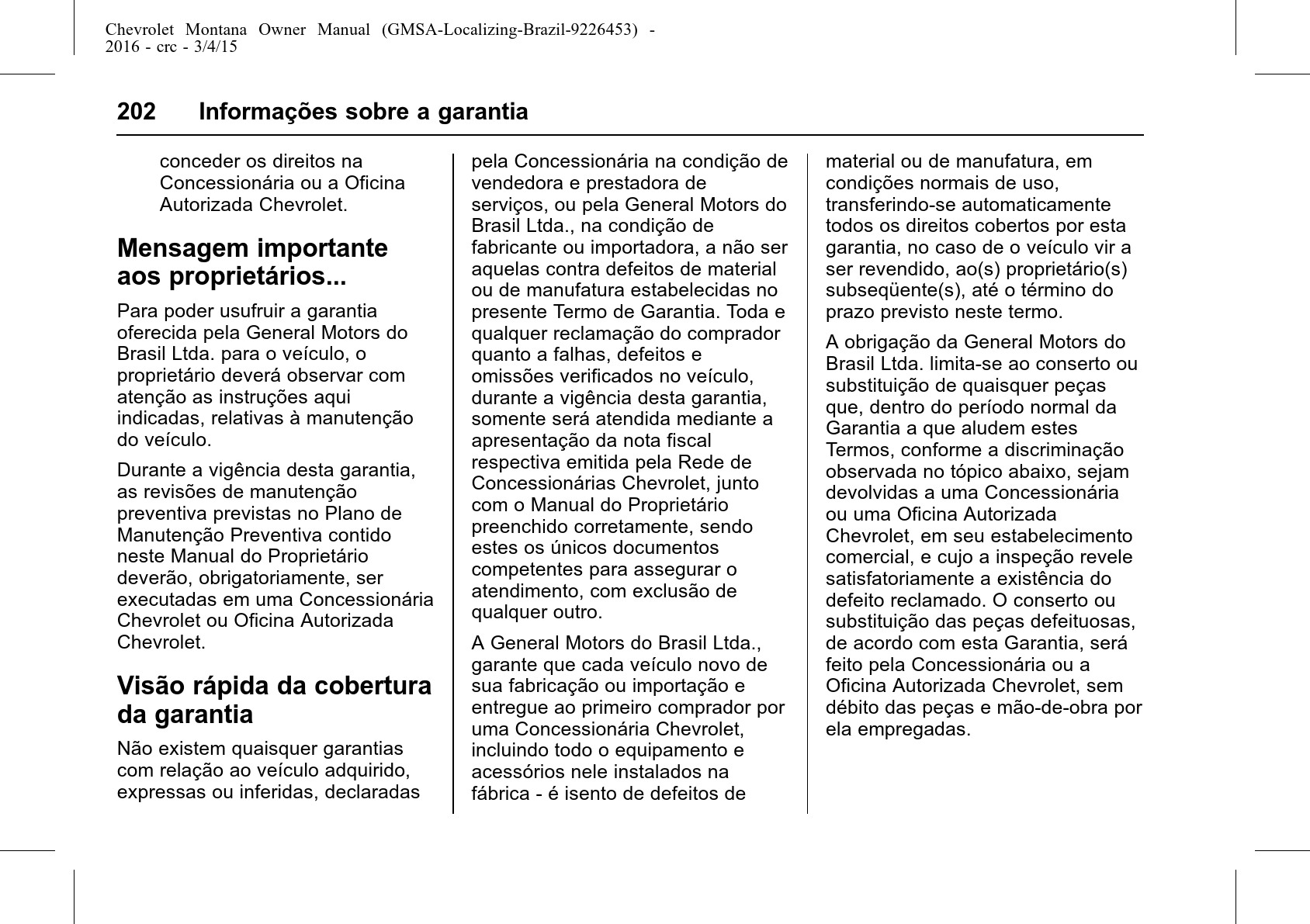 Chevrolet Montana Owner Manual (GMSA-Localizing-Brazil-9226453) - 2016 - crc - 3/4/15

202 Informações sobre a garantia

conceder os direitos na Concessionária ou a Oficina Autorizada Chevrolet.

Mensagem importante aos proprietários...

Para poder usufruir a garantia oferecida pela General Motors do Brasil Ltda. para o veículo, o proprietário deverá observar com atenção as instruções aqui indicadas, relativas à manutenção do veículo.

Durante a vigência desta garantia, as revisões de manutenção preventiva previstas no Plano de Manutenção Preventiva contido neste Manual do Proprietário deverão, obrigatoriamente, ser executadas em uma Concessionária Chevrolet ou Oficina Autorizada Chevrolet.

Visão rápida da cobertura da garantia

Não existem quaisquer garantias com relação ao veículo adquirido, expressas ou inferidas, declaradas pela Concessionária na condição de vendedora e prestadora de serviços, ou pela General Motors do Brasil Ltda., na condição de fabricante ou importadora, a não ser aquelas contra defeitos de material ou de manufatura estabelecidas no presente Termo de Garantia. Toda e qualquer reclamação do comprador quanto a falhas, defeitos e omissões verificados no veículo, durante a vigência desta garantia, somente será atendida mediante a apresentação da nota fiscal respectiva emitida pela Rede de Concessionárias Chevrolet, junto com o Manual do Proprietário preenchido corretamente, sendo estes os únicos documentos competentes para assegurar o atendimento, com exclusão de qualquer outro.

A General Motors do Brasil Ltda., garante que cada veículo novo de sua fabricação ou importação e entregue ao primeiro comprador por uma Concessionária Chevrolet, incluindo todo o equipamento e acessórios nele instalados na fábrica - é isento de defeitos de material ou de manufatura, em condições normais de uso, transferindo-se automaticamente todos os direitos cobertos por esta garantia, no caso de o veículo vir a ser revendido, ao(s) proprietário(s) subseqüente(s), até o término do prazo previsto neste termo.

A obrigação da General Motors do Brasil Ltda. limita-se ao conserto ou substituição de quaisquer peças que, dentro do período normal da Garantia a que aludem estes Termos, conforme a discriminação observada no tópico abaixo, sejam devolvidas a uma Concessionária ou uma Oficina Autorizada Chevrolet, em seu estabelecimento comercial, e cujo a inspeção revele satisfatoriamente a existência do defeito reclamado. O conserto ou substituição das peças defeituosas, de acordo com esta Garantia, será feito pela Concessionária ou a Oficina Autorizada Chevrolet, sem débito das peças e mão-de-obra por ela empregadas.